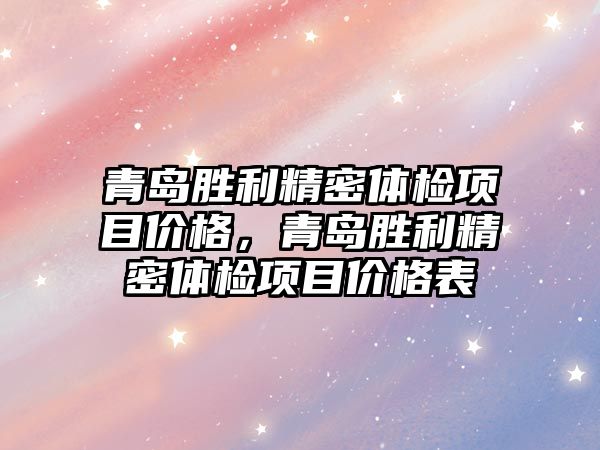 青岛胜利精密体检项目价格，青岛胜利精密体检项目价格表